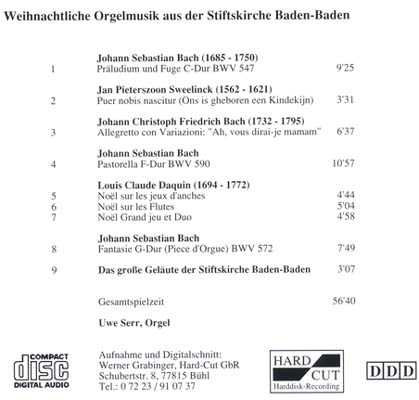 Weihnachtliche Orgelmusik aus der Stiftskirche Baden-Baden

Johann Sebastian Bach (1685 - 1750)
1 Präludium und Fuge C-Dur BWV 547 9'25

Jan Pieterszoon Sweelinck (1562 - 1621)
2 Puer nobis nascitur (Ons is gheboren een Kindekijn) 3'31

Johann Christoph Friedrich Bach (1732 - 1795)
3 Allegretto con Variazioni: "Ah, vous dirai-je mamam" 6'37

Johann Sebastian Bach
4 Pastorella F-Dur BWV 590 10'57

Louis Claude Daquin (1694 - 1772)
5 Noël sur les jeux d'anches 4'44
6 Noël sur les Flutes 5'04
7 Noël Grand jeu et Duo 4'58

Johann Sebastian Bach
8 Fantasie G-Dur (Piece d'Orgue) BWV 572 7'49

9 Das große Geläute der Stiftskirche Baden-Baden 3'07

Gesamtspielzeit 56'40

Uwe Serr, Orgel

COMPACT disc DIGITAL AUDIO

Aufnahme und Digitalschnitt:
Werner Grabinger, Hard-Cut GbR
Schubertstr. 8, 77815 Bühl
Tel.: 0 72 23 / 91 07 37

HARD CUT Harddisk-Recording

DDD